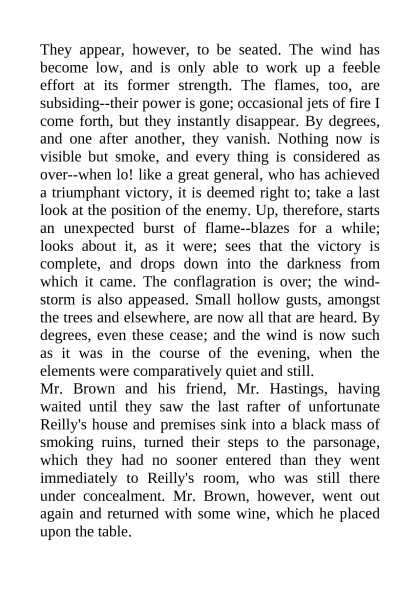 They appear, however, to be seated. The wind has become low, and is only able to work up a feeble effort at its former strength. The flames, too, are subsiding--their power is gone; occasional jets of fire I come forth, but they instantly disappear. By degrees, and one after another, they vanish. Nothing now is visible but smoke, and every thing is considered as over--when lo! like a great general, who has achieved a triumphant victory, it is deemed right to; take a last look at the position of the enemy. Up, therefore, starts an unexpected burst of flame--blazes for a while; looks about it, as it were; sees that the victory is complete, and drops down into the darkness from which it came. The conflagration is over; the wind-storm is also appeased. Small hollow gusts, amongst the trees and elsewhere, are now all that are heard. By degrees, even these cease; and the wind is now such as it was in the course of the evening, when the elements were comparatively quiet and still.
Mr. Brown and his friend, Mr. Hastings, having waited until they saw the last rafter of unfortunate Reilly's house and premises sink into a black mass of smoking ruins, turned their steps to the parsonage, which they had no sooner entered than they went immediately to Reilly's room, who was still there under concealment. Mr. Brown, however, went out again and returned with some wine, which he placed upon the table.